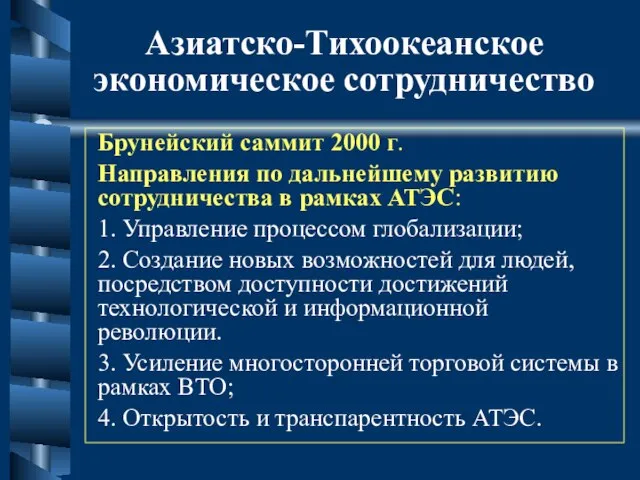 Азиатско-Тихоокеанское экономическое сотрудничество

Брунейский саммит 2000 г.

Направления по дальнейшему развитию сотрудничества в рамках АТЭС:

1. Управление процессом глобализации;

2. Создание новых возможностей для людей, посредством доступности достижений технологической и информационной революции.

3. Усиление многосторонней торговой системы в рамках ВТО;

4. Открытость и транспарентность АТЭС.